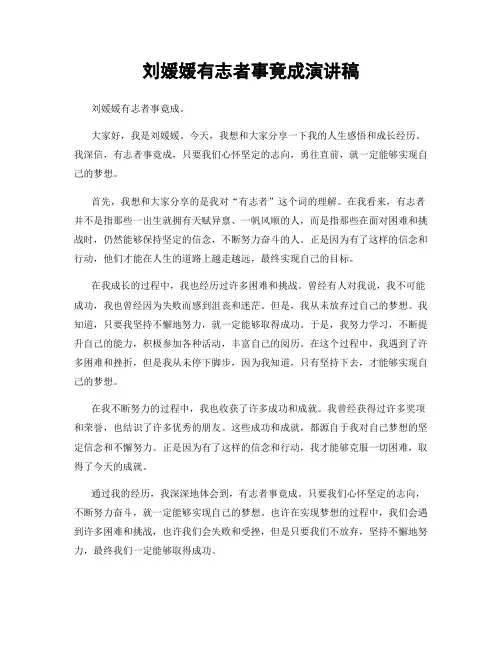 刘媛媛有志者事竟成演讲稿

刘媛媛有志者事竟成。

大家好，我是刘媛媛。今天，我想和大家分享一下我的人生感悟和成长经历。我深信，有志者事竟成，只要我们心怀坚定的志向，勇往直前，就一定能够实现自己的梦想。

首先，我想和大家分享的是我对“有志者”这个词的理解。在我看来，有志者并不是指那些一出生就拥有天赋异禀、一帆风顺的人，而是指那些在面对困难和挑战时，仍然能够保持坚定的信念，不断努力奋斗的人。正是因为有了这样的信念和行动，他们才能在人生的道路上越走越远，最终实现自己的目标。

在我成长的过程中，我也经历过许多困难和挑战。曾经有人对我说，我不可能成功，我也曾经因为失败而感到沮丧和迷茫。但是，我从未放弃过自己的梦想。我知道，只要我坚持不懈地努力，就一定能够取得成功。于是，我努力学习，不断提升自己的能力，积极参加各种活动，丰富自己的阅历。在这个过程中，我遇到了许多困难和挫折，但是我从未停下脚步，因为我知道，只有坚持下去，才能够实现自己的梦想。

在我不断努力的过程中，我也收获了许多成功和成就。我曾经获得过许多奖项和荣誉，也结识了许多优秀的朋友。这些成功和成就，都源自于我对自己梦想的坚定信念和不懈努力。正是因为有了这样的信念和行动，我才能够克服一切困难，取得了今天的成就。

通过我的经历，我深深地体会到，有志者事竟成。只要我们心怀坚定的志向，不断努力奋斗，就一定能够实现自己的梦想。也许在实现梦想的过程中，我们会遇到许多困难和挑战，也许我们会失败和受挫，但是只要我们不放弃，坚持不懈地努力，最终我们一定能够取得成功。